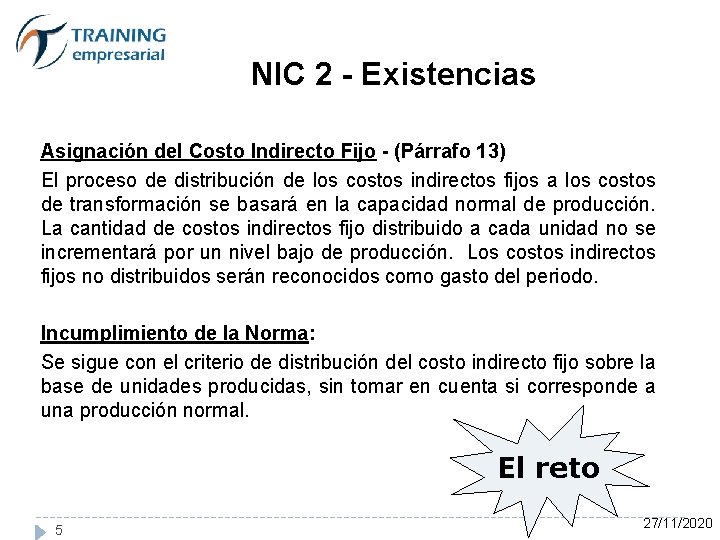 TRAINING
empresarial

NIC 2 - Existencias

Asignación del Costo Indirecto Fijo - (Párrafo 13)

El proceso de distribución de los costos indirectos fijos a los costos de transformación se basará en la capacidad normal de producción. La cantidad de costos indirectos fijo distribuido a cada unidad no se incrementará por un nivel bajo de producción. Los costos indirectos fijos no distribuidos serán reconocidos como gasto del periodo.

Incumplimiento de la Norma:

Se sigue con el criterio de distribución del costo indirecto fijo sobre la base de unidades producidas, sin tomar en cuenta si corresponde a una producción normal.

El reto

5

27/11/2020